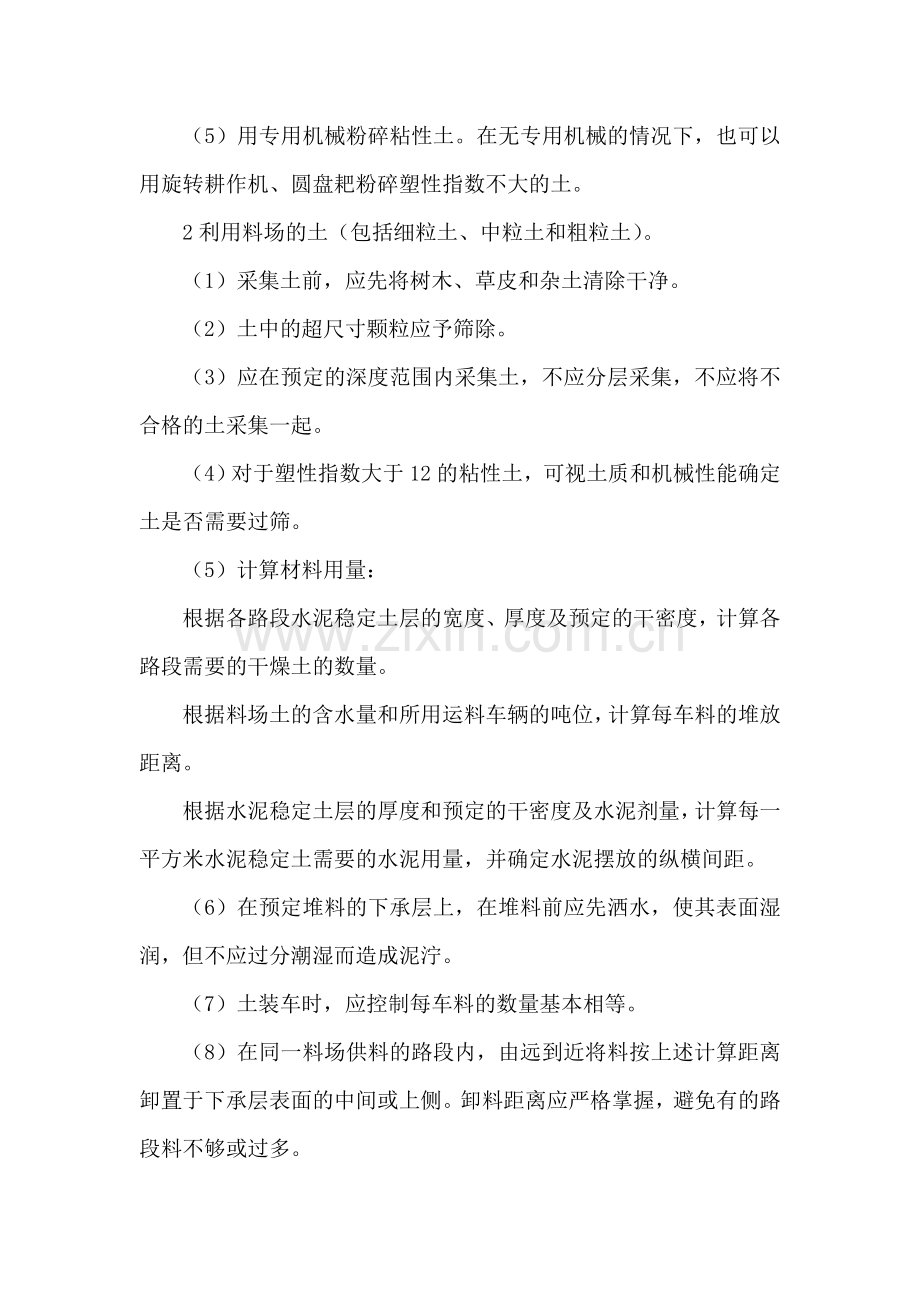 （5）用专用机械粉碎粘性土。在无专用机械的情况下，也可以用旋转耕作机、圆盘耙粉碎塑性指数不大的土。

2利用料场的土（包括细粒土、中粒土和粗粒土）。

（1）采集土前，应先将树木、草皮和杂土清除干净。

（2）土中的超尺寸颗粒应予筛除。

（3）应在预定的深度范围内采集土，不应分层采集，不应将不合格的土采集一起。

（4）对于塑性指数大于12的粘性土，可视土质和机械性能确定土是否需要过筛。

（5）计算材料用量：

根据各路段水泥稳定土层的宽度、厚度及预定的干密度，计算各路段需要的干燥土的数量。

根据料场土的含水量和所用运料车辆的吨位，计算每车料的堆放距离。

根据水泥稳定土层的厚度和预定的干密度及水泥剂量，计算每一平方米水泥稳定土需要的水泥用量，并确定水泥摆放的纵横间距。

（6）在预定堆料的下承层上，在堆料前应先洒水，使其表面湿润，但不应过分潮湿而造成泥泞。

（7）土装车时，应控制每车料的数量基本相等。

（8）在同一料场供料的路段内，由远到近将料按上述计算距离卸置于下承层表面的中间或上侧。卸料距离应严格掌握，避免有的路段料不够或过多。

www.zixin.com.cn